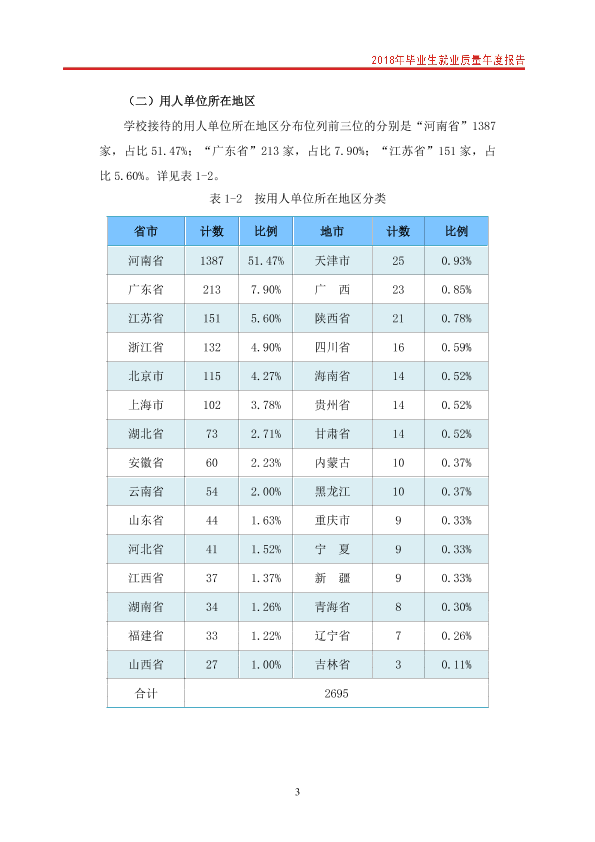 2018年毕业生就业质量年度报告

（二）用人单位所在地区

学校接待的用人单位所在地区分布位列前三位的分别是“河南省”1387家，占比51.47%；“广东省”213家，占比7.90%；“江苏省”151家，占比5.60%。详见表1-2。

表1-2 按用人单位所在地区分类

| 省市 | 计数 | 比例 | 地市 | 计数 | 比例 |
|---|---|---|---|---|---|
| 河南省 | 1387 | 51.47% | 天津市 | 25 | 0.93% |
| 广东省 | 213 | 7.90% | 广 西 | 23 | 0.85% |
| 江苏省 | 151 | 5.60% | 陕西省 | 21 | 0.78% |
| 浙江省 | 132 | 4.90% | 四川省 | 16 | 0.59% |
| 北京市 | 115 | 4.27% | 海南省 | 14 | 0.52% |
| 上海市 | 102 | 3.78% | 贵州省 | 14 | 0.52% |
| 湖北省 | 73 | 2.71% | 甘肃省 | 14 | 0.52% |
| 安徽省 | 60 | 2.23% | 内蒙古 | 10 | 0.37% |
| 云南省 | 54 | 2.00% | 黑龙江 | 10 | 0.37% |
| 山东省 | 44 | 1.63% | 重庆市 | 9 | 0.33% |
| 河北省 | 41 | 1.52% | 宁 夏 | 9 | 0.33% |
| 江西省 | 37 | 1.37% | 新 疆 | 9 | 0.33% |
| 湖南省 | 34 | 1.26% | 青海省 | 8 | 0.30% |
| 福建省 | 33 | 1.22% | 辽宁省 | 7 | 0.26% |
| 山西省 | 27 | 1.00% | 吉林省 | 3 | 0.11% |
| 合计 | 2695 | | | | |

3